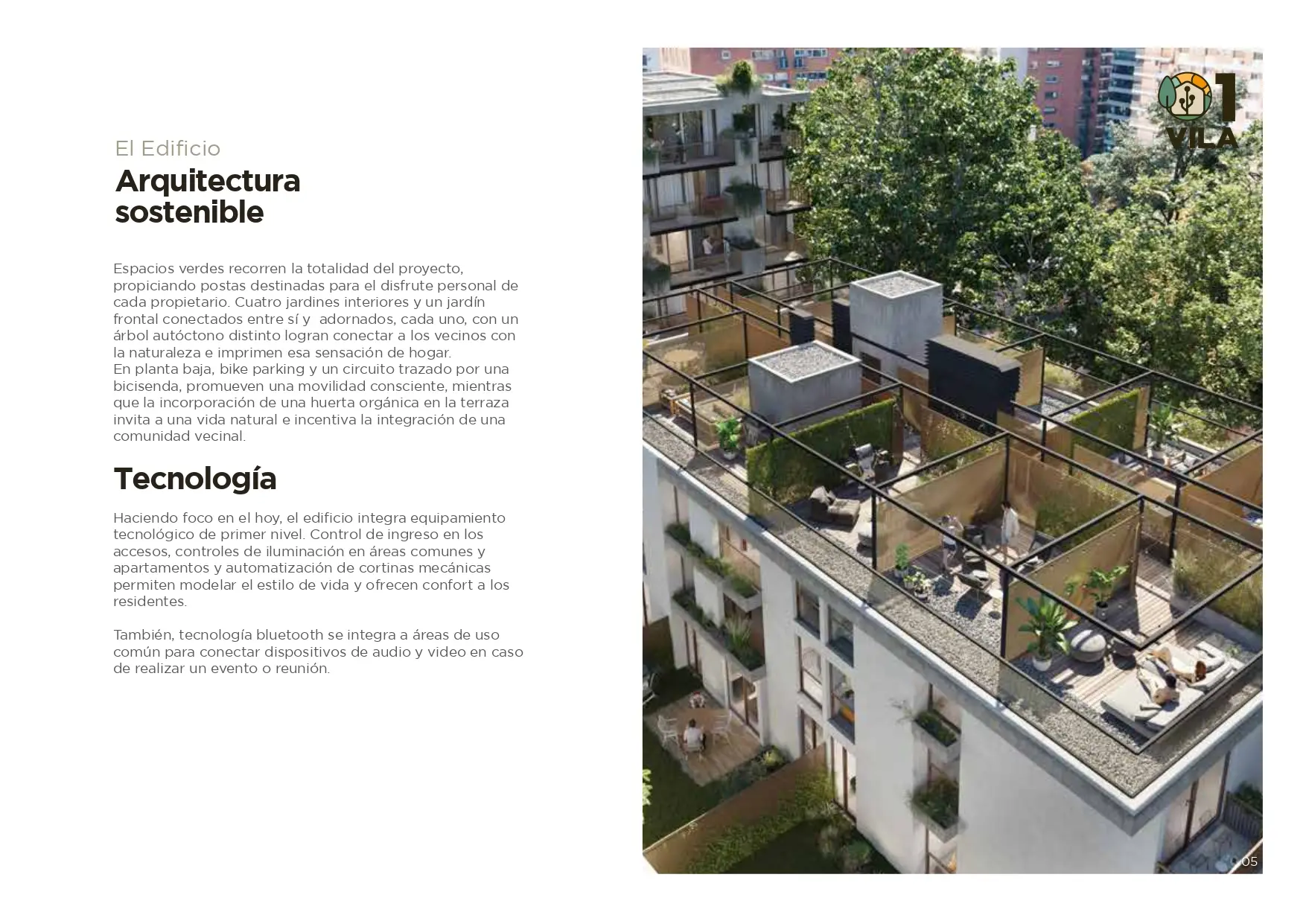 El Edificio
Arquitectura sostenible

Espacios verdes recorren la totalidad del proyecto, propiciando postas destinadas para el disfrute personal de cada propietario. Cuatro jardines interiores y un jardín frontal conectados entre sí y adornados, cada uno, con un árbol autóctono distinto logran conectar a los vecinos con la naturaleza e imprimen esa sensación de hogar.
En planta baja, bike parking y un circuito trazado por una bicisenda, promueven una movilidad consciente, mientras que la incorporación de una huerta orgánica en la terraza invita a una vida natural e incentiva la integración de una comunidad vecinal.

Tecnología

Haciendo foco en el hoy, el edificio integra equipamiento tecnológico de primer nivel. Control de ingreso en los accesos, controles de iluminación en áreas comunes y apartamentos y automatización de cortinas mecánicas permiten modelar el estilo de vida y ofrecen confort a los residentes.

También, tecnología bluetooth se integra a áreas de uso común para conectar dispositivos de audio y video en caso de realizar un evento o reunión.

1 VILA

05